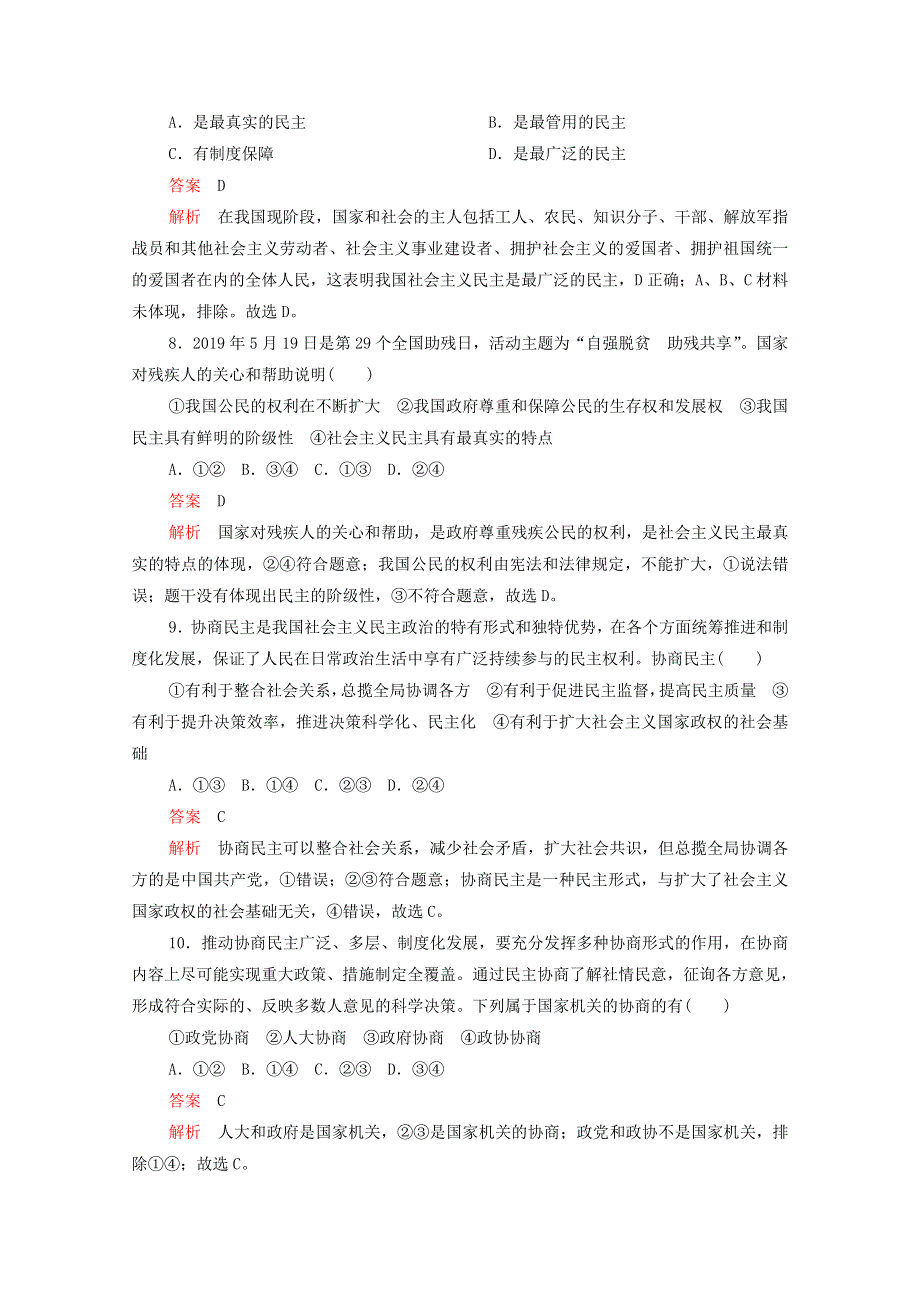 A．是最真实的民主　　　　　　　　B．是最管用的民主

C．有制度保障　　　　　　　　　　D．是最广泛的民主

答案　D

解析　在我国现阶段，国家和社会的主人包括工人、农民、知识分子、干部、解放军指战员和其他社会主义劳动者、社会主义事业建设者、拥护社会主义的爱国者、拥护祖国统一的爱国者在内的全体人民，这表明我国社会主义民主是最广泛的民主，D正确；A、B、C材料未体现，排除。故选D。

8．2019年5月19日是第29个全国助残日，活动主题为“自强脱贫　助残共享”。国家对残疾人的关心和帮助说明(　　)

①我国公民的权利在不断扩大　②我国政府尊重和保障公民的生存权和发展权　③我国民主具有鲜明的阶级性　④社会主义民主具有最真实的特点

A．①②　B．③④　C．①③　D．②④

答案　D

解析　国家对残疾人的关心和帮助，是政府尊重残疾公民的权利，是社会主义民主最真实的特点的体现，②④符合题意；我国公民的权利由宪法和法律规定，不能扩大，①说法错误；题干没有体现出民主的阶级性，③不符合题意，故选D。

9．协商民主是我国社会主义民主政治的特有形式和独特优势，在各个方面统筹推进和制度化发展，保证了人民在日常政治生活中享有广泛持续参与的民主权利。协商民主(　　)

①有利于整合社会关系，总揽全局协调各方　②有利于促进民主监督，提高民主质量　③有利于提升决策效率，推进决策科学化、民主化　④有利于扩大社会主义国家政权的社会基础

A．①③　B．①④　C．②③　D．②④

答案　C

解析　协商民主可以整合社会关系，减少社会矛盾，扩大社会共识，但总揽全局协调各方的是中国共产党，①错误；②③符合题意；协商民主是一种民主形式，与扩大了社会主义国家政权的社会基础无关，④错误，故选C。

10．推动协商民主广泛、多层、制度化发展，要充分发挥多种协商形式的作用，在协商内容上尽可能实现重大政策、措施制定全覆盖。通过民主协商了解社情民意，征询各方意见，形成符合实际的、反映多数人意见的科学决策。下列属于国家机关的协商的有(　　)

①政党协商　②人大协商　③政府协商　④政协协商

A．①②　B．①④　C．②③　D．③④

答案　C

解析　人大和政府是国家机关，②③是国家机关的协商；政党和政协不是国家机关，排除①④；故选C。